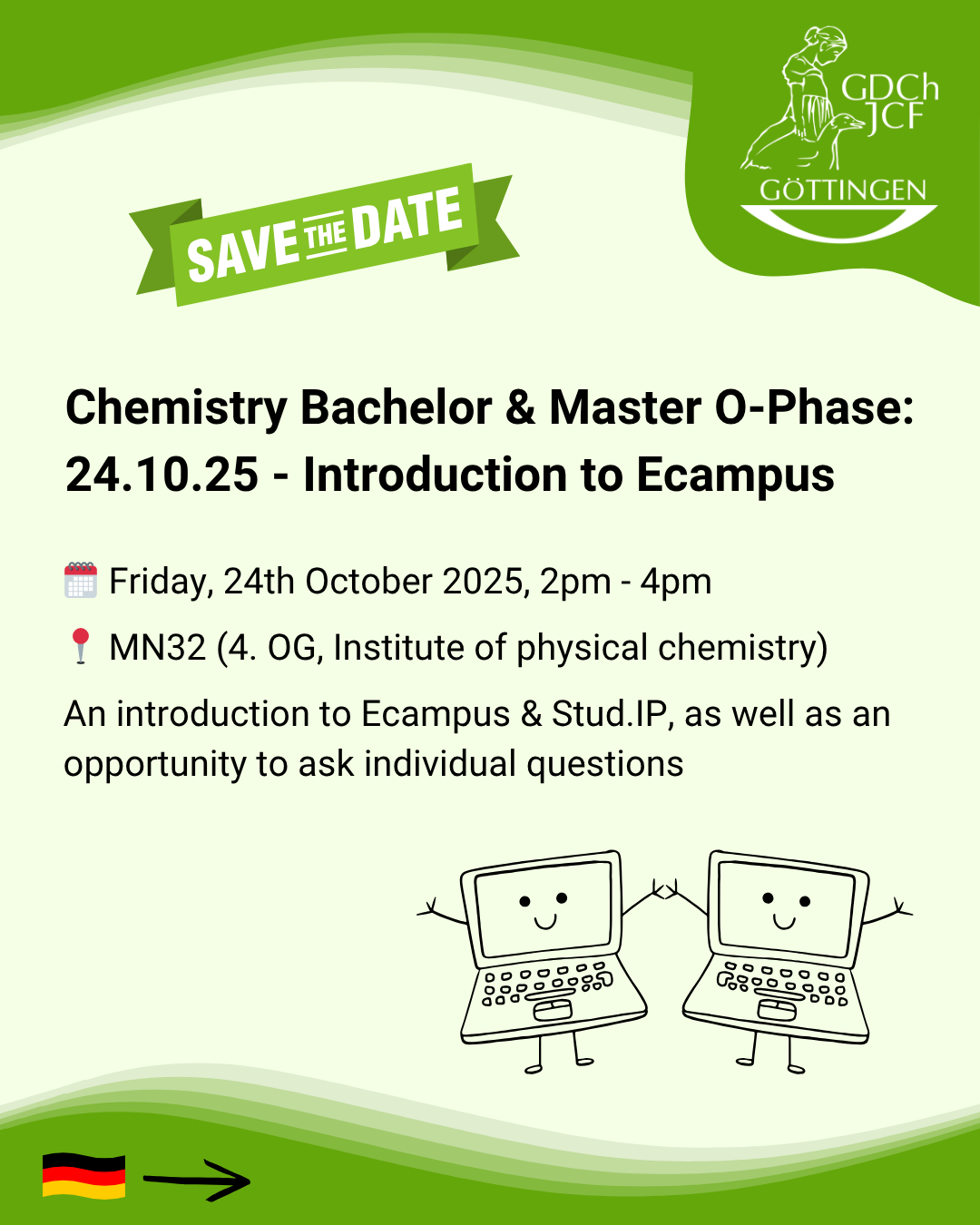 GDCh
JCF
GÖTTINGEN

SAVE THE DATE

Chemistry Bachelor & Master O-Phase: 24.10.25 - Introduction to Ecampus

Friday, 24th October 2025, 2pm - 4pm

MN32 (4. OG, Institute of physical chemistry)

An introduction to Ecampus & Stud.IP, as well as an opportunity to ask individual questions